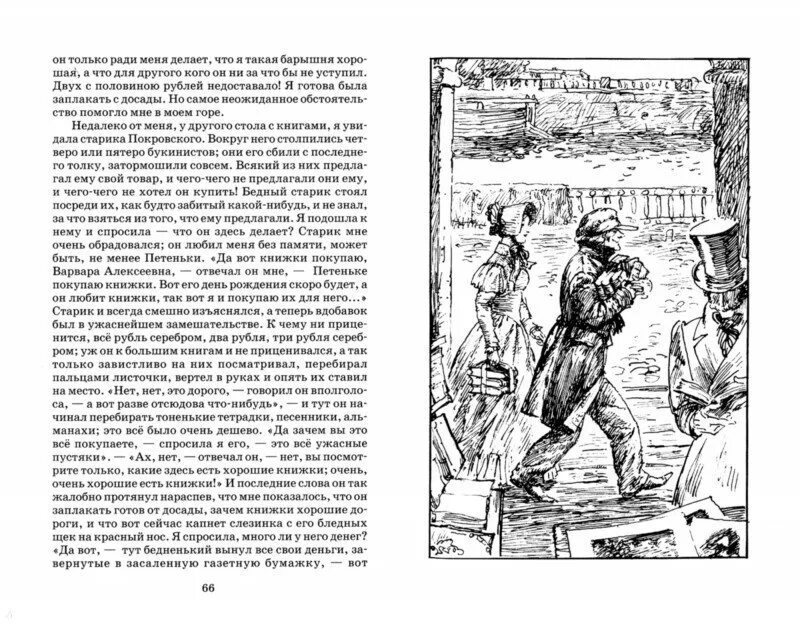 он только ради меня делает, что я такая барышня хорошая, а что для другого кого он ни за что бы не уступил. Двух с половиною рублей недоставало! Я готова была заплакать с досады. Но самое неожиданное обстоятельство помогло мне в моем горе.

Недалеко от меня, у другого стола с книгами, я увидала старика Покровского. Вокруг него столпились четверо или пятеро букинистов; они его сбили с последнего толку, затормошили совсем. Всякий из них предлагал ему свой товар, и чего-чего не предлагали они ему, и чего-чего не хотел он купить! Бедный старик стоял посреди их, как будто забитый какой-нибудь, и не знал, за что взяться из того, что ему предлагали. Я подошла к нему и спросила — что он здесь делает? Старик мне очень обрадовался; он любил меня без памяти, может быть, не менее Петеньки. «Да вот книжки покупаю, Варвара Алексеевна, — отвечал он мне, — Петеньке покупаю книжки. Вот его день рождения скоро будет, а он любит книжки, так вот я и покупаю их для него...» Старик и всегда смешно изъяснялся, а теперь вдобавок был в ужаснейшем замешательстве. К чему ни приценится, всё рубль серебром, два рубля, три рубля серебром; уж он к большим книгам и не приценивался, а так только завистливо на них посматривал, перебирал пальцами листочки, вертел в руках и опять их ставил на место. «Нет, нет, это дорого, — говорил он вполголоса, — а вот разве отсюдова что-нибудь», — и тут он начинал перебирать тоненькие тетрадки, песенники, альманахи; это всё было очень дешево. «Да зачем вы это всё покупаете, — спросила я его, — это всё ужасные пустяки». — «Ах, нет, — отвечал он, — нет, вы посмотрите только, какие здесь есть хорошие книжки; очень, очень хорошие есть книжки!» И последние слова он так жалобно протянул нараспев, что мне показалось, что он заплакать готов от досады, зачем книжки хорошие дороги, и что вот сейчас капнет слезинка с его бледных щек на красный нос. Я спросила, много ли у него денег? «Да вот, — тут бедненький вынул все свои деньги, завернутые в засаленную газетную бумажку, — вот

66